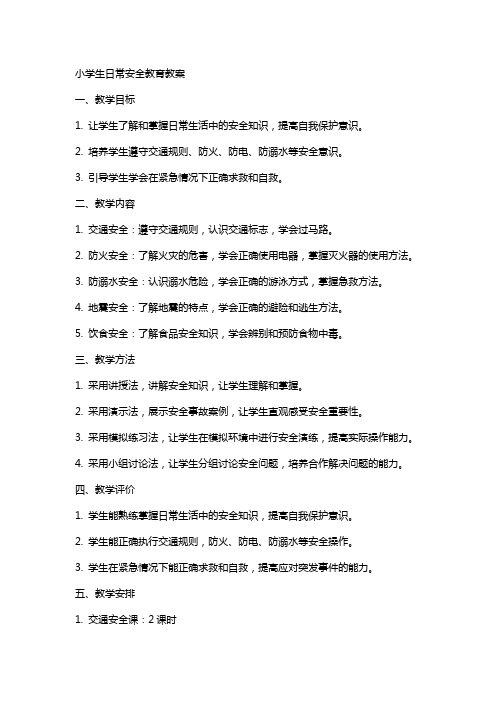 小学生日常安全教育教案

一、教学目标

1. 让学生了解和掌握日常生活中的安全知识，提高自我保护意识。

2. 培养学生遵守交通规则、防火、防电、防溺水等安全意识。

3. 引导学生学会在紧急情况下正确求救和自救。

二、教学内容

1. 交通安全：遵守交通规则，认识交通标志，学会过马路。

2. 防火安全：了解火灾的危害，学会正确使用电器，掌握灭火器的使用方法。

3. 防溺水安全：认识溺水危险，学会正确的游泳方式，掌握急救方法。

4. 地震安全：了解地震的特点，学会正确的避险和逃生方法。

5. 饮食安全：了解食品安全知识，学会辨别和预防食物中毒。

三、教学方法

1. 采用讲授法，讲解安全知识，让学生理解和掌握。

2. 采用演示法，展示安全事故案例，让学生直观感受安全重要性。

3. 采用模拟练习法，让学生在模拟环境中进行安全演练，提高实际操作能力。

4. 采用小组讨论法，让学生分组讨论安全问题，培养合作解决问题的能力。

四、教学评价

1. 学生能熟练掌握日常生活中的安全知识，提高自我保护意识。

2. 学生能正确执行交通规则，防火、防电、防溺水等安全操作。

3. 学生在紧急情况下能正确求救和自救，提高应对突发事件的能力。

五、教学安排

1. 交通安全课：2 课时